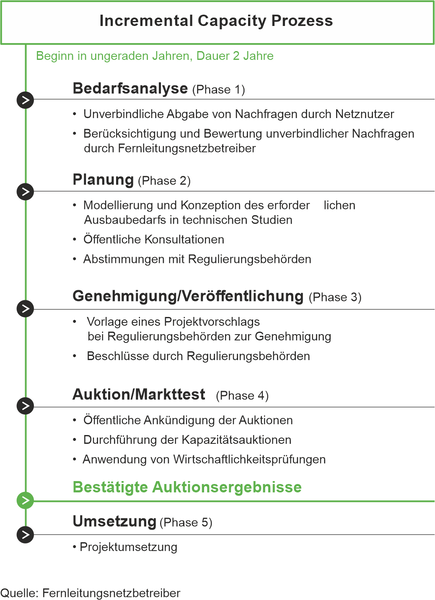 Incremental Capacity Prozess

Beginn in ungeraden Jahren, Dauer 2 Jahre

Bedarfsanalyse (Phase 1)

• Unverbindliche Abgabe von Nachfragen durch Netznutzer
• Berücksichtigung und Bewertung unverbindlicher Nachfragen durch Fernleitungsnetzbetreiber

Planung (Phase 2)

• Modellierung und Konzeption des erforder lichen Ausbaubedarfs in technischen Studien
• Öffentliche Konsultationen
• Abstimmungen mit Regulierungsbehörden

Genehmigung/Veröffentlichung (Phase 3)

• Vorlage eines Projektvorschlags bei Regulierungsbehörden zur Genehmigung
• Beschlüsse durch Regulierungsbehörden

Auktion/Markttest (Phase 4)

• Öffentliche Ankündigung der Auktionen
• Durchführung der Kapazitätsauktionen
• Anwendung von Wirtschaftlichkeitsprüfungen

Bestätigte Auktionsergebnisse

Umsetzung (Phase 5)

• Projektumsetzung

Quelle: Fernleitungsnetzbetreiber